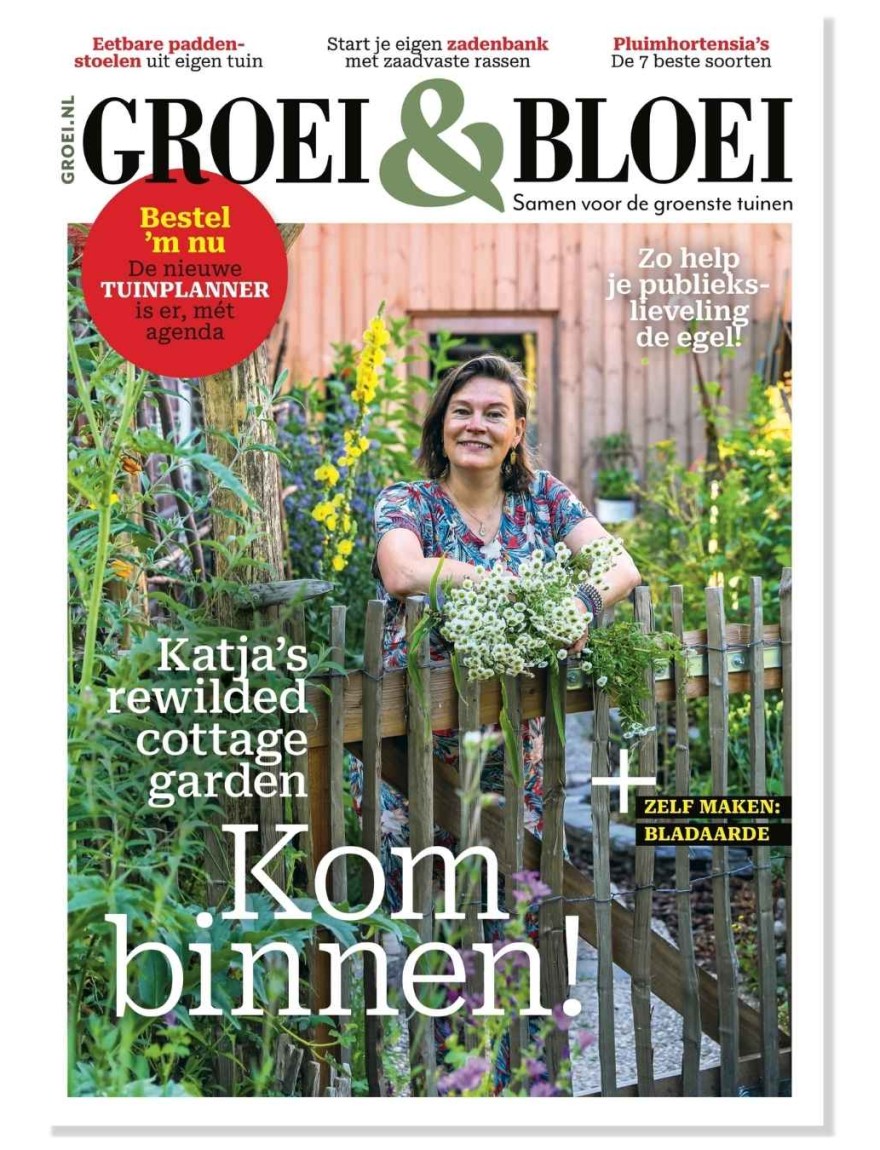 Eetbare paddenstoelen uit eigen tuin

Start je eigen zadenbank met zaadvaste rassen

Pluimhortensia's De 7 beste soorten

GROEI.NL

GROEI & BLOEI

Samen voor de groenste tuinen

Bestel 'm nu De nieuwe TUINPLANNER is er, mét agenda

Zo help je publiekslieveling de egel!

Katja's rewilded cottage garden

+ ZELF MAKEN: BLADAARDE

Kom binnen!